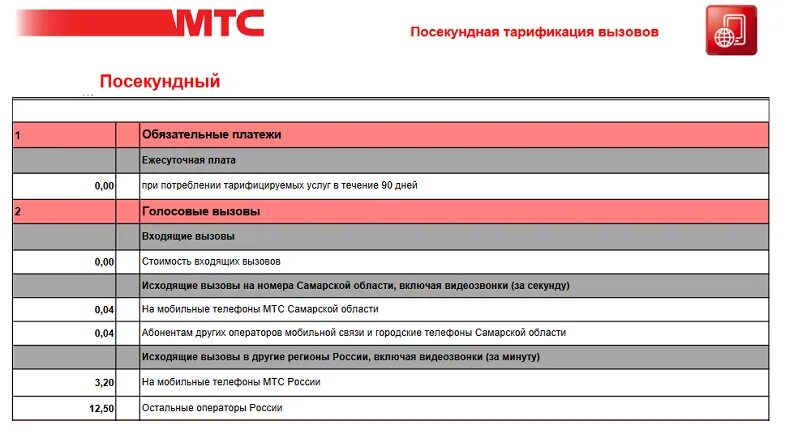 МТС

Посекундная тарификация вызовов

Посекундный

| | | |
|---|---|---|
| 1 | | Обязательные платежи |
| | | Ежесуточная плата |
| 0,00 | | при потреблении тарифицируемых услуг в течение 90 дней |
| 2 | | Голосовые вызовы |
| | | Входящие вызовы |
| 0,00 | | Стоимость входящих вызовов |
| | | Исходящие вызовы на номера Самарской области, включая видеозвонки (за секунду) |
| 0,04 | | На мобильные телефоны МТС Самарской области |
| 0,04 | | Абонентам других операторов мобильной связи и городские телефоны Самарской области |
| | | Исходящие вызовы в другие регионы России, включая видеозвонки (за минуту) |
| 3,20 | | На мобильные телефоны МТС России |
| 12,50 | | Остальные операторы России |